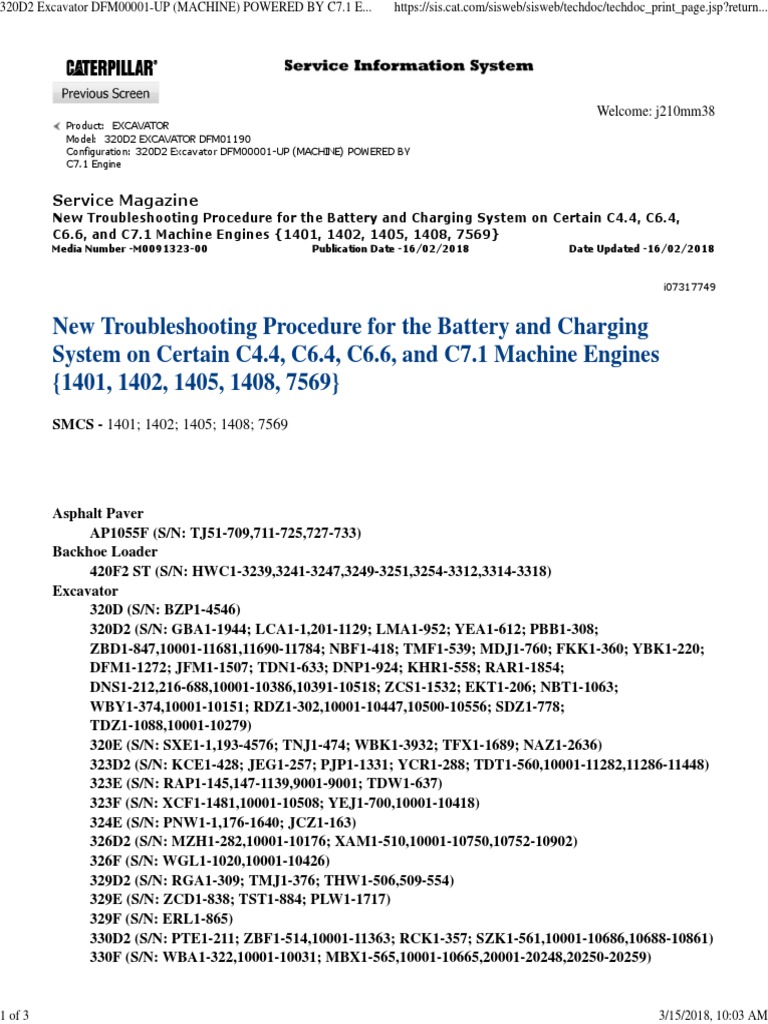 320D2 Excavator DFM00001-UP (MACHINE) POWERED BY C7.1 E... https://sis.cat.com/sisweb/sisweb/techdoc/techdoc_print_page.jsp?return...

CATERPILLAR®

Service Information System

Previous Screen

Welcome: j210mm38

Product: EXCAVATOR
Model: 320D2 EXCAVATOR DFM01190
Configuration: 320D2 Excavator DFM00001-UP (MACHINE) POWERED BY C7.1 Engine

Service Magazine
New Troubleshooting Procedure for the Battery and Charging System on Certain C4.4, C6.4, C6.6, and C7.1 Machine Engines {1401, 1402, 1405, 1408, 7569}
Media Number -M0091323-00 Publication Date -16/02/2018 Date Updated -16/02/2018

i07317749

New Troubleshooting Procedure for the Battery and Charging System on Certain C4.4, C6.4, C6.6, and C7.1 Machine Engines {1401, 1402, 1405, 1408, 7569}

SMCS - 1401; 1402; 1405; 1408; 7569

Asphalt Paver
AP1055F (S/N: TJ51-709,711-725,727-733)
Backhoe Loader
420F2 ST (S/N: HWC1-3239,3241-3247,3249-3251,3254-3312,3314-3318)
Excavator
320D (S/N: BZP1-4546)
320D2 (S/N: GBA1-1944; LCA1-1,201-1129; LMA1-952; YEA1-612; PBB1-308; ZBD1-847,10001-11681,11690-11784; NBF1-418; TMF1-539; MDJ1-760; FKK1-360; YBK1-220; DFM1-1272; JFM1-1507; TDN1-633; DNP1-924; KHR1-558; RAR1-1854; DNS1-212,216-688,10001-10386,10391-10518; ZCS1-1532; EKT1-206; NBT1-1063; WBY1-374,10001-10151; RDZ1-302,10001-10447,10500-10556; SDZ1-778; TDZ1-1088,10001-10279)
320E (S/N: SXE1-1,193-4576; TNJ1-474; WBK1-3932; TFX1-1689; NAZ1-2636)
323D2 (S/N: KCE1-428; JEG1-257; PJP1-1331; YCR1-288; TDT1-560,10001-11282,11286-11448)
323E (S/N: RAP1-145,147-1139,9001-9001; TDW1-637)
323F (S/N: XCF1-1481,10001-10508; YEJ1-700,10001-10418)
324E (S/N: PNW1-1,176-1640; JCZ1-163)
326D2 (S/N: MZH1-282,10001-10176; XAM1-510,10001-10750,10752-10902)
326F (S/N: WGL1-1020,10001-10426)
329D2 (S/N: RGA1-309; TMJ1-376; THW1-506,509-554)
329E (S/N: ZCD1-838; TST1-884; PLW1-1717)
329F (S/N: ERL1-865)
330D2 (S/N: PTE1-211; ZBF1-514,10001-11363; RCK1-357; SZK1-561,10001-10686,10688-10861)
330F (S/N: WBA1-322,10001-10031; MBX1-565,10001-10665,20001-20248,20250-20259)

1 of 3 3/15/2018, 10:03 AM